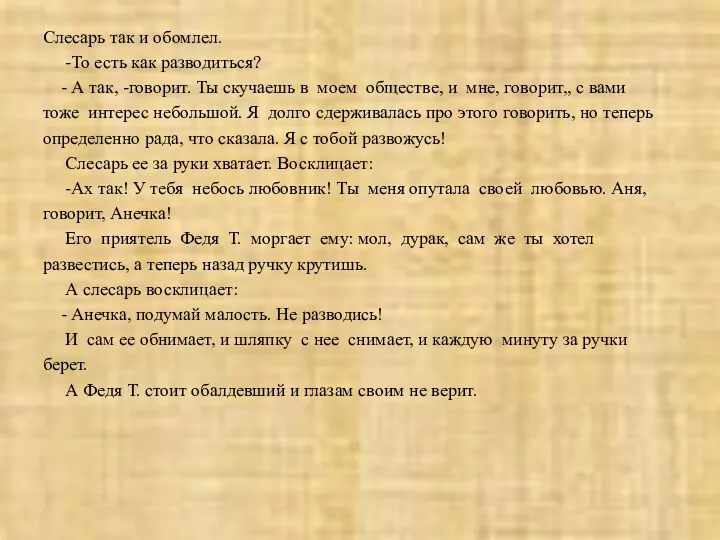 Слесарь так и обомлел.

-То есть как разводиться?

- А так, -говорит. Ты скучаешь в моем обществе, и мне, говорит,, с вами тоже интерес небольшой. Я долго сдерживалась про этого говорить, но теперь определенно рада, что сказала. Я с тобой развожусь!

Слесарь ее за руки хватает. Восклицает:

-Ах так! У тебя небось любовник! Ты меня опутала своей любовью. Аня, говорит, Анечка!

Его приятель Федя Т. моргает ему: мол, дурак, сам же ты хотел развестись, а теперь назад ручку крутишь.

А слесарь восклицает:

- Анечка, подумай малость. Не разводись!

И сам ее обнимает, и шляпку с нее снимает, и каждую минуту за ручки берет.

А Федя Т. стоит обалдевший и глазам своим не верит.